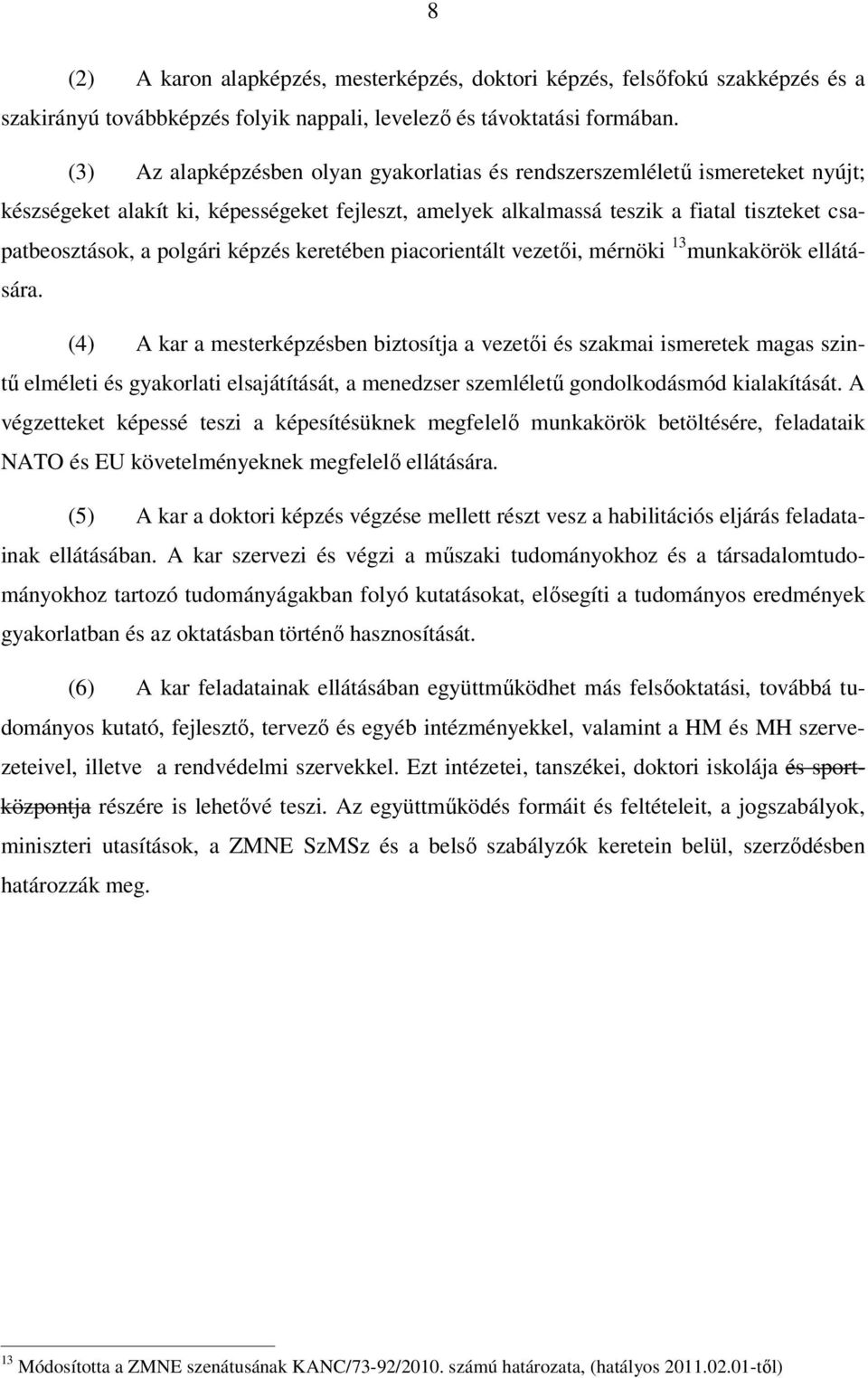 8

(2) A karon alapképzés, mesterképzés, doktori képzés, felsőfokú szakképzés és a szakirányú továbbképzés folyik nappali, levelező és távoktatási formában.

(3) Az alapképzésben olyan gyakorlatias és rendszerszemléletű ismereteket nyújt; készségeket alakít ki, képességeket fejleszt, amelyek alkalmassá teszik a fiatal tiszteket csapatbeosztások, a polgári képzés keretében piacorientált vezetői, mérnöki $^{13}$munkakörök ellátására.

(4) A kar a mesterképzésben biztosítja a vezetői és szakmai ismeretek magas szintű elméleti és gyakorlati elsajátítását, a menedzser szemléletű gondolkodásmód kialakítását. A végzetteket képessé teszi a képesítésüknek megfelelő munkakörök betöltésére, feladataik NATO és EU követelményeknek megfelelő ellátására.

(5) A kar a doktori képzés végzése mellett részt vesz a habilitációs eljárás feladatainak ellátásában. A kar szervezi és végzi a műszaki tudományokhoz és a társadalomtudományokhoz tartozó tudományágakban folyó kutatásokat, elősegíti a tudományos eredmények gyakorlatban és az oktatásban történő hasznosítását.

(6) A kar feladatainak ellátásában együttműködhet más felsőoktatási, továbbá tudományos kutató, fejlesztő, tervező és egyéb intézményekkel, valamint a HM és MH szervezeteivel, illetve a rendvédelmi szervekkel. Ezt intézetei, tanszékei, doktori iskolája és sportközpontja részére is lehetővé teszi. Az együttműködés formáit és feltételeit, a jogszabályok, miniszteri utasítások, a ZMNE SzMSz és a belső szabályzók keretein belül, szerződésben határozzák meg.

$^{13}$ Módosította a ZMNE szenátusának KANC/73-92/2010. számú határozata, (hatályos 2011.02.01-től)